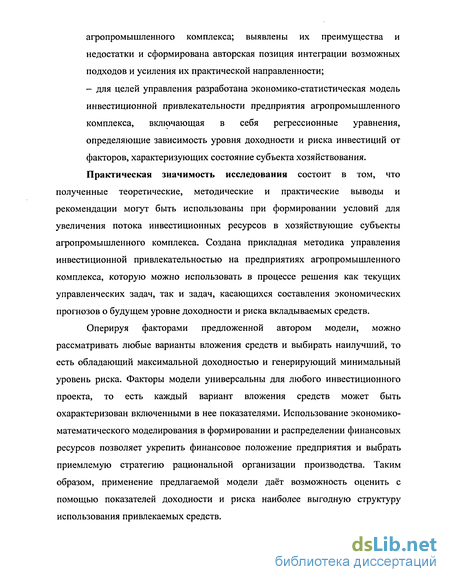 агропромышленного комплекса; выявлены их преимущества и недостатки и сформирована авторская позиция интеграции возможных подходов и усиления их практической направленности;

– для целей управления разработана экономико-статистическая модель инвестиционной привлекательности предприятия агропромышленного комплекса, включающая в себя регрессионные уравнения, определяющие зависимость уровня доходности и риска инвестиций от факторов, характеризующих состояние субъекта хозяйствования.

Практическая значимость исследования состоит в том, что полученные теоретические, методические и практические выводы и рекомендации могут быть использованы при формировании условий для увеличения потока инвестиционных ресурсов в хозяйствующие субъекты агропромышленного комплекса. Создана прикладная методика управления инвестиционной привлекательностью на предприятиях агропромышленного комплекса, которую можно использовать в процессе решения как текущих управленческих задач, так и задач, касающихся составления экономических прогнозов о будущем уровне доходности и риска вкладываемых средств.

Оперируя факторами предложенной автором модели, можно рассматривать любые варианты вложения средств и выбирать наилучший, то есть обладающий максимальной доходностью и генерирующий минимальный уровень риска. Факторы модели универсальны для любого инвестиционного проекта, то есть каждый вариант вложения средств может быть охарактеризован включенными в нее показателями. Использование экономико-математического моделирования в формировании и распределении финансовых ресурсов позволяет укрепить финансовое положение предприятия и выбрать приемлемую стратегию рациональной организации производства. Таким образом, применение предлагаемой модели даёт возможность оценить с помощью показателей доходности и риска наиболее выгодную структуру использования привлекаемых средств.

dsLib.net
библиотека диссертаций